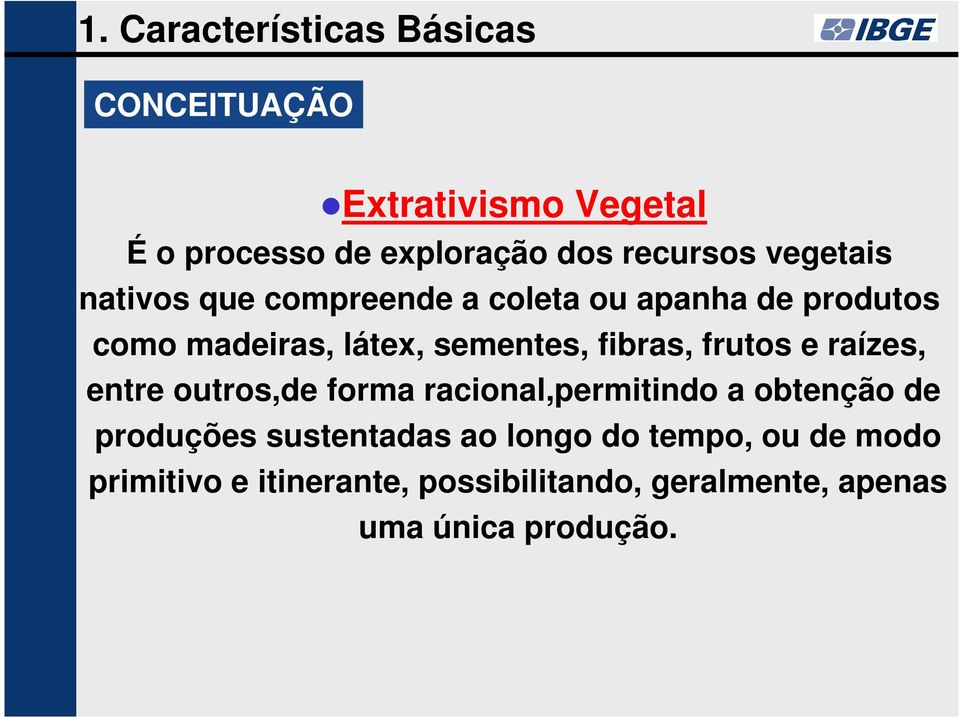 1. Características Básicas

IBGE

CONCEITUAÇÃO

●Extrativismo Vegetal

É o processo de exploração dos recursos vegetais nativos que compreende a coleta ou apanha de produtos como madeiras, látex, sementes, fibras, frutos e raízes, entre outros,de forma racional,permitindo a obtenção de produções sustentadas ao longo do tempo, ou de modo primitivo e itinerante, possibilitando, geralmente, apenas uma única produção.